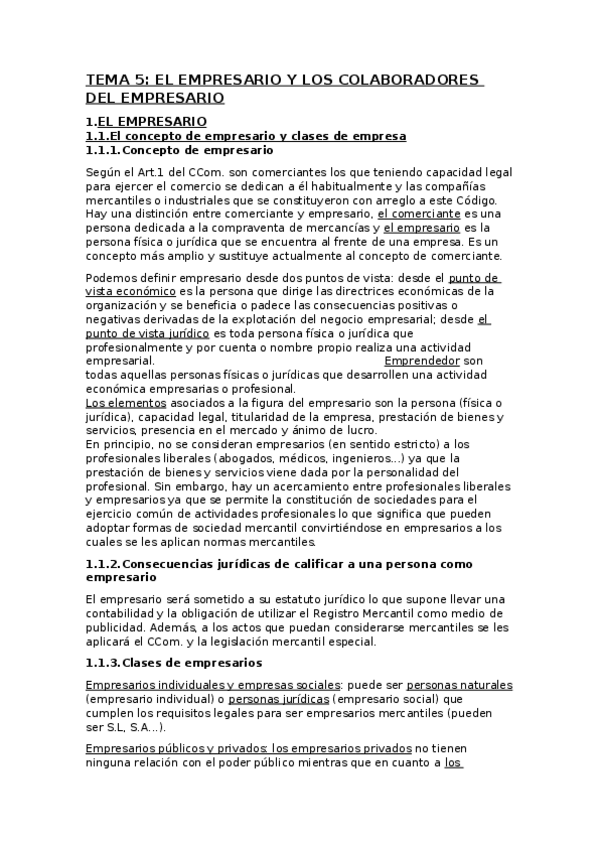 TEMA 5: EL EMPRESARIO Y LOS COLABORADORES DEL EMPRESARIO

1.EL EMPRESARIO
1.1.El concepto de empresario y clases de empresa
1.1.1.Concepto de empresario

Según el Art.1 del CCom. son comerciantes los que teniendo capacidad legal para ejercer el comercio se dedican a él habitualmente y las compañías mercantiles o industriales que se constituyeron con arreglo a este Código. Hay una distinción entre comerciante y empresario, el comerciante es una persona dedicada a la compraventa de mercancías y el empresario es la persona física o jurídica que se encuentra al frente de una empresa. Es un concepto más amplio y sustituye actualmente al concepto de comerciante.

Podemos definir empresario desde dos puntos de vista: desde el punto de vista económico es la persona que dirige las directrices económicas de la organización y se beneficia o padece las consecuencias positivas o negativas derivadas de la explotación del negocio empresarial; desde el punto de vista jurídico es toda persona física o jurídica que profesionalmente y por cuenta o nombre propio realiza una actividad empresarial. Emprendedor son todas aquellas personas físicas o jurídicas que desarrollen una actividad económica empresarias o profesional.
Los elementos asociados a la figura del empresario son la persona (física o jurídica), capacidad legal, titularidad de la empresa, prestación de bienes y servicios, presencia en el mercado y ánimo de lucro.
En principio, no se consideran empresarios (en sentido estricto) a los profesionales liberales (abogados, médicos, ingenieros...) ya que la prestación de bienes y servicios viene dada por la personalidad del profesional. Sin embargo, hay un acercamiento entre profesionales liberales y empresarios ya que se permite la constitución de sociedades para el ejercicio común de actividades profesionales lo que significa que pueden adoptar formas de sociedad mercantil convirtiéndose en empresarios a los cuales se les aplican normas mercantiles.

1.1.2.Consecuencias jurídicas de calificar a una persona como empresario

El empresario será sometido a su estatuto jurídico lo que supone llevar una contabilidad y la obligación de utilizar el Registro Mercantil como medio de publicidad. Además, a los actos que puedan considerarse mercantiles se les aplicará el CCom. y la legislación mercantil especial.

1.1.3.Clases de empresarios

Empresarios individuales y empresas sociales: puede ser personas naturales (empresario individual) o personas jurídicas (empresario social) que cumplen los requisitos legales para ser empresarios mercantiles (pueden ser S.L, S.A...).

Empresarios públicos y privados: los empresarios privados no tienen ninguna relación con el poder público mientras que en cuanto a los